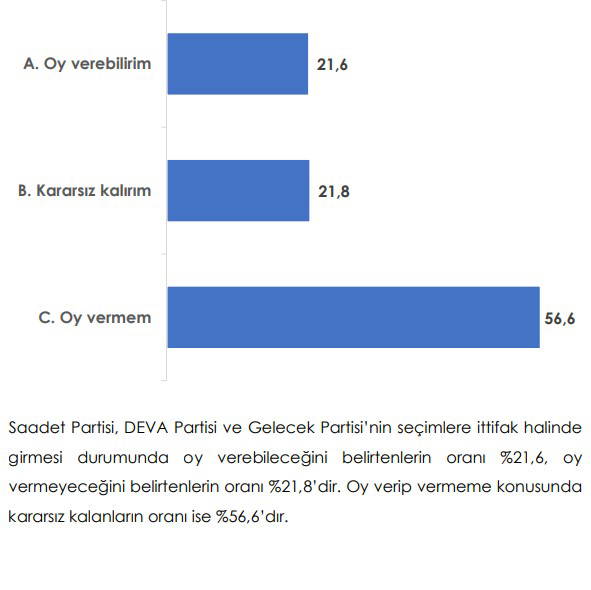 A. Oy verebilirim
21,6

B. Kararsız kalırım
21,8

C. Oy vermem
56,6

Saadet Partisi, DEVA Partisi ve Gelecek Partisi'nin seçimlere ittifak halinde girmesi durumunda oy verebileceğini belirtenlerin oranı %21,6, oy vermeyeceğini belirtenlerin oranı %21,8'dir. Oy verip vermeme konusunda kararsız kalanların oranı ise %56,6'dır.